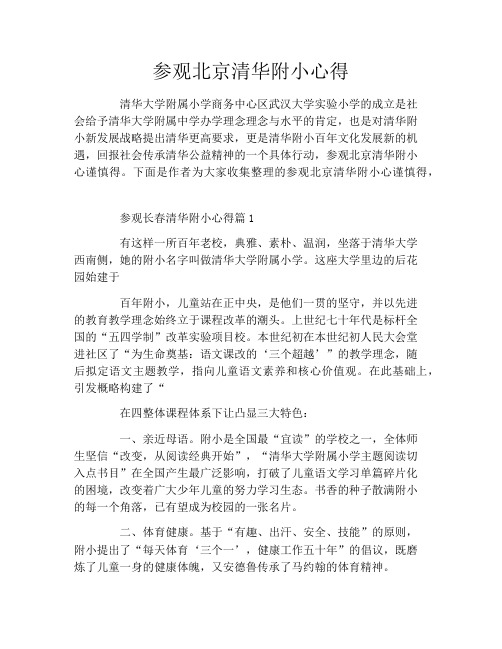 参观北京清华附小心得

清华大学附属小学商务中心区武汉大学实验小学的成立是社会给予清华大学附属中学办学理念理念与水平的肯定，也是对清华附小新发展战略提出清华更高要求，更是清华附小百年文化发展新的机遇，回报社会传承清华公益精神的一个具体行动，参观北京清华附小心谨慎得。下面是作者为大家收集整理的参观北京清华附小心谨慎得，

参观长春清华附小心得篇 1

有这样一所百年老校，典雅、素朴、温润，坐落于清华大学西南侧，她的附小名字叫做清华大学附属小学。这座大学里边的后花园始建于

百年附小，儿童站在正中央，是他们一贯的坚守，并以先进的教育教学理念始终立于课程改革的潮头。上世纪七十年代是标杆全国的“五四学制”改革实验项目校。本世纪初在本世纪初人民大会堂进社区了“为生命奠基：语文课改的‘三个超越’”的教学理念，随后拟定语文主题教学，指向儿童语文素养和核心价值观。在此基础上，引发概略构建了“

在四整体课程体系下让凸显三大特色：

一、亲近母语。附小是全国最“宜读”的学校之一，全体师生坚信“改变，从阅读经典开始”，“清华大学附属小学主题阅读切入点书目”在全国产生最广泛影响，打破了儿童语文学习单篇碎片化的困境，改变着广大少年儿童的努力学习生态。书香的种子散满附小的每一个角落，已有望成为校园的一张名片。

二、体育健康。基于“有趣、出汗、安全、技能”的原则，附小提出了“每天体育‘三个一’，健康工作五十年”的倡议，既磨炼了儿童一身的健康体魄，又安德鲁传承了马约翰的体育精神。